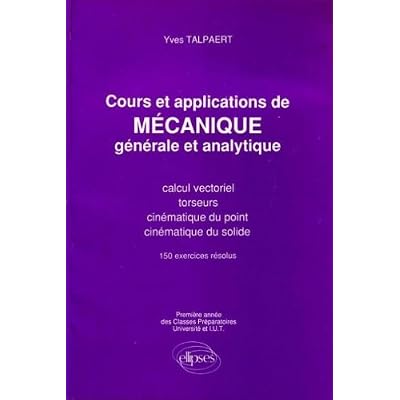 Yves TALPAERT

Cours et applications de
MÉCANIQUE
générale et analytique

calcul vectoriel
torseurs
cinématique du point
cinématique du solide

150 exercices résolus

Première année
des Classes Préparatoires
Université et I.U.T.

ellipses